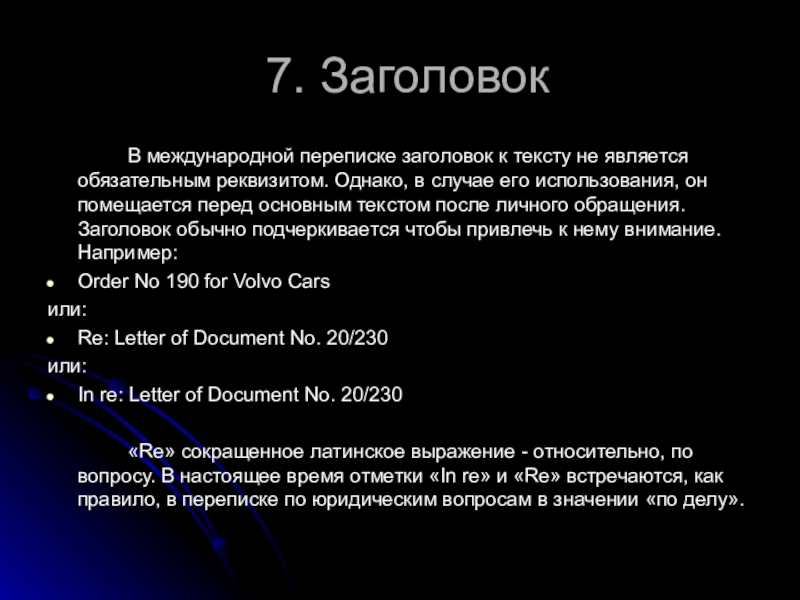 7. Заголовок

В международной переписке заголовок к тексту не является обязательным реквизитом. Однако, в случае его использования, он помещается перед основным текстом после личного обращения. Заголовок обычно подчеркивается чтобы привлечь к нему внимание. Например:

Order No 190 for Volvo Cars

или:

Re: Letter of Document No. 20/230

или:

In re: Letter of Document No. 20/230

«Re» сокращенное латинское выражение - относительно, по вопросу. В настоящее время отметки «In re» и «Re» встречаются, как правило, в переписке по юридическим вопросам в значении «по делу».